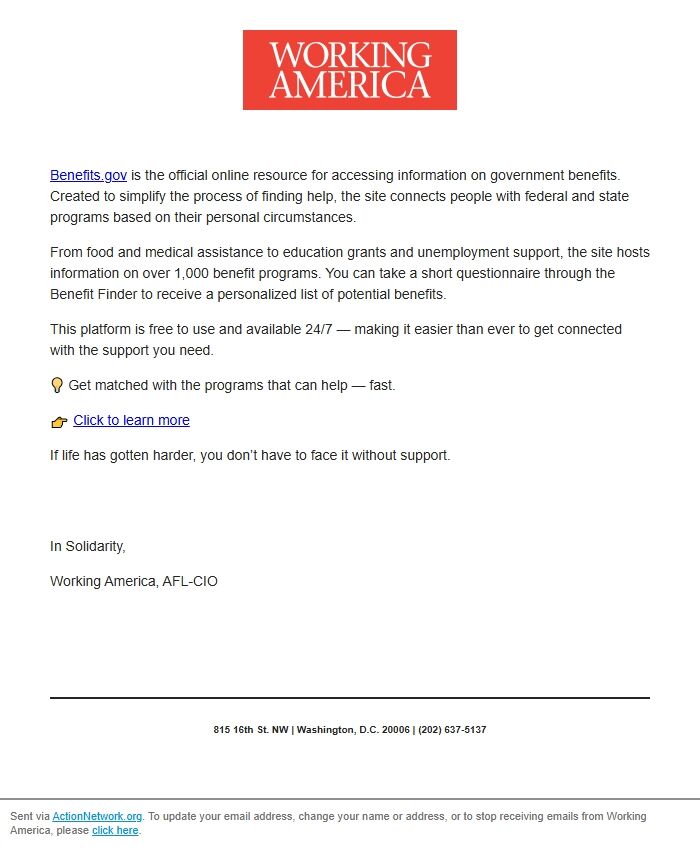 WORKING AMERICA

Benefits.gov is the official online resource for accessing information on government benefits. Created to simplify the process of finding help, the site connects people with federal and state programs based on their personal circumstances.

From food and medical assistance to education grants and unemployment support, the site hosts information on over 1,000 benefit programs. You can take a short questionnaire through the Benefit Finder to receive a personalized list of potential benefits.

This platform is free to use and available 24/7 — making it easier than ever to get connected with the support you need.

💡 Get matched with the programs that can help — fast.

👉 Click to learn more

If life has gotten harder, you don't have to face it without support.

In Solidarity,

Working America, AFL-CIO

815 16th St. NW | Washington, D.C. 20006 | (202) 637-5137

Sent via ActionNetwork.org. To update your email address, change your name or address, or to stop receiving emails from Working America, please click here.